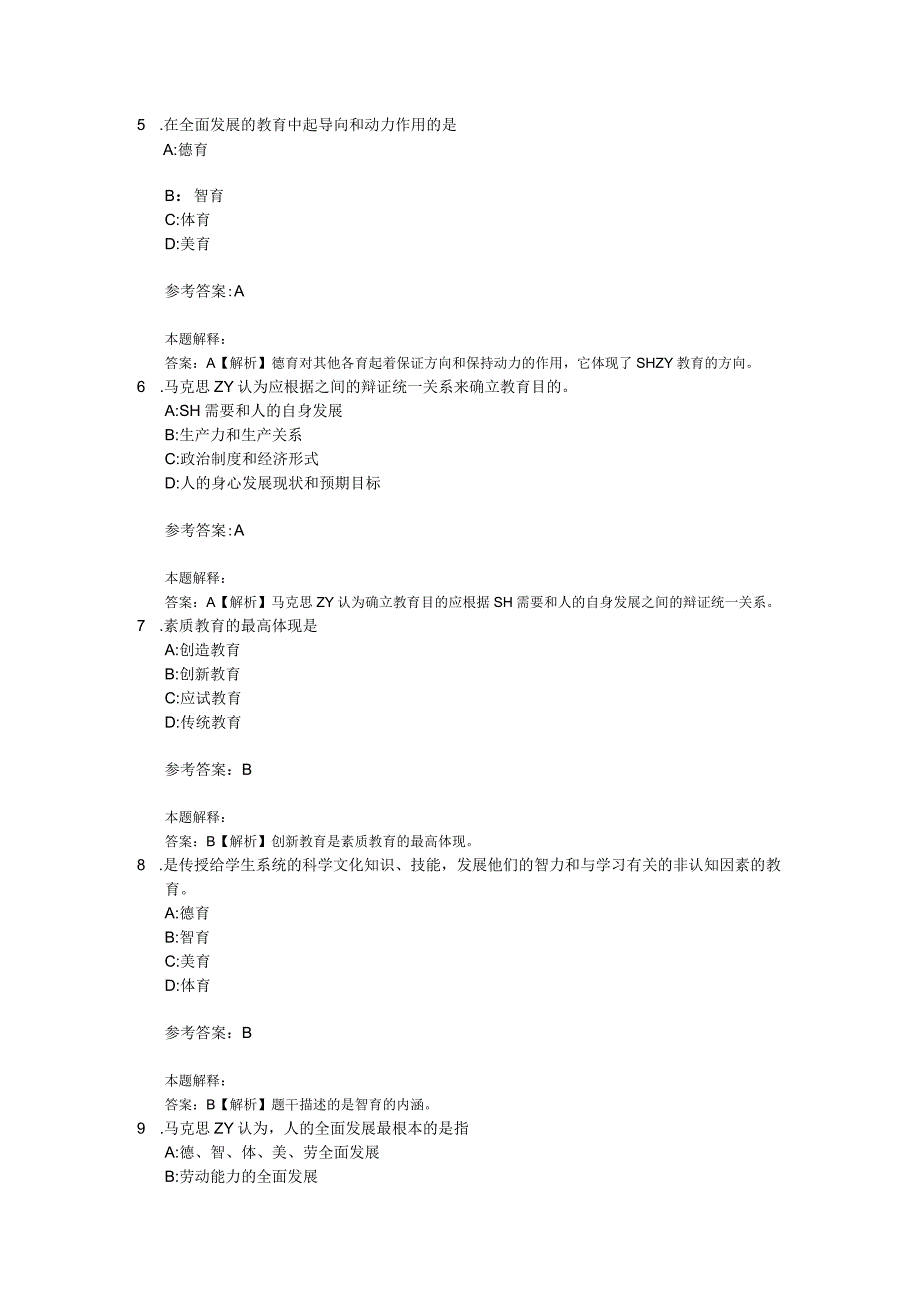 5 .在全面发展的教育中起导向和动力作用的是
A:德育

B：智育
C:体育
D:美育

参考答案:A

本题解释：
答案：A【解析】德育对其他各育起着保证方向和保持动力的作用，它体现了SHZY教育的方向。
6 .马克思ZY认为应根据之间的辩证统一关系来确立教育目的。
A:SH需要和人的自身发展
B:生产力和生产关系
C:政治制度和经济形式
D:人的身心发展现状和预期目标

参考答案:A

本题解释：
答案：A【解析】马克思ZY认为确立教育目的应根据SH需要和人的自身发展之间的辩证统一关系。
7 .素质教育的最高体现是
A:创造教育
B:创新教育
C:应试教育
D:传统教育

参考答案：B

本题解释：
答案：B【解析】创新教育是素质教育的最高体现。
8 .是传授给学生系统的科学文化知识、技能，发展他们的智力和与学习有关的非认知因素的教育。
A:德育
B:智育
C:美育
D:体育

参考答案：B

本题解释：
答案：B【解析】题干描述的是智育的内涵。
9 .马克思ZY认为，人的全面发展最根本的是指
A:德、智、体、美、劳全面发展
B:劳动能力的全面发展